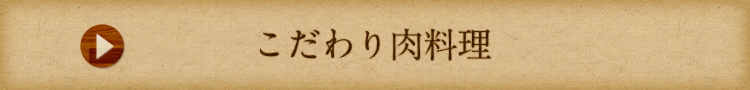 こだわり肉料理